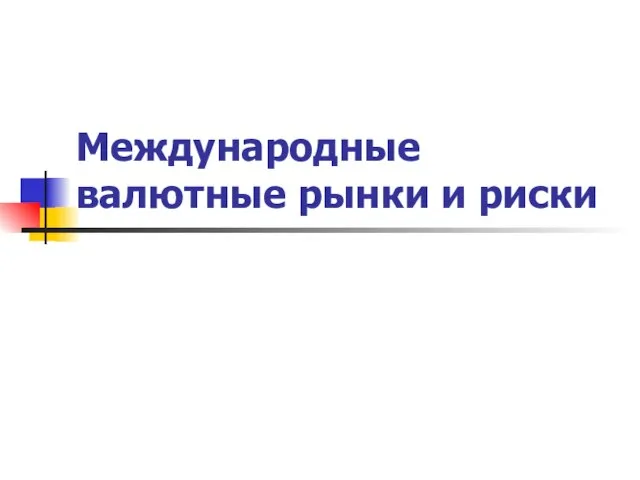 Международные валютные рынки и риски